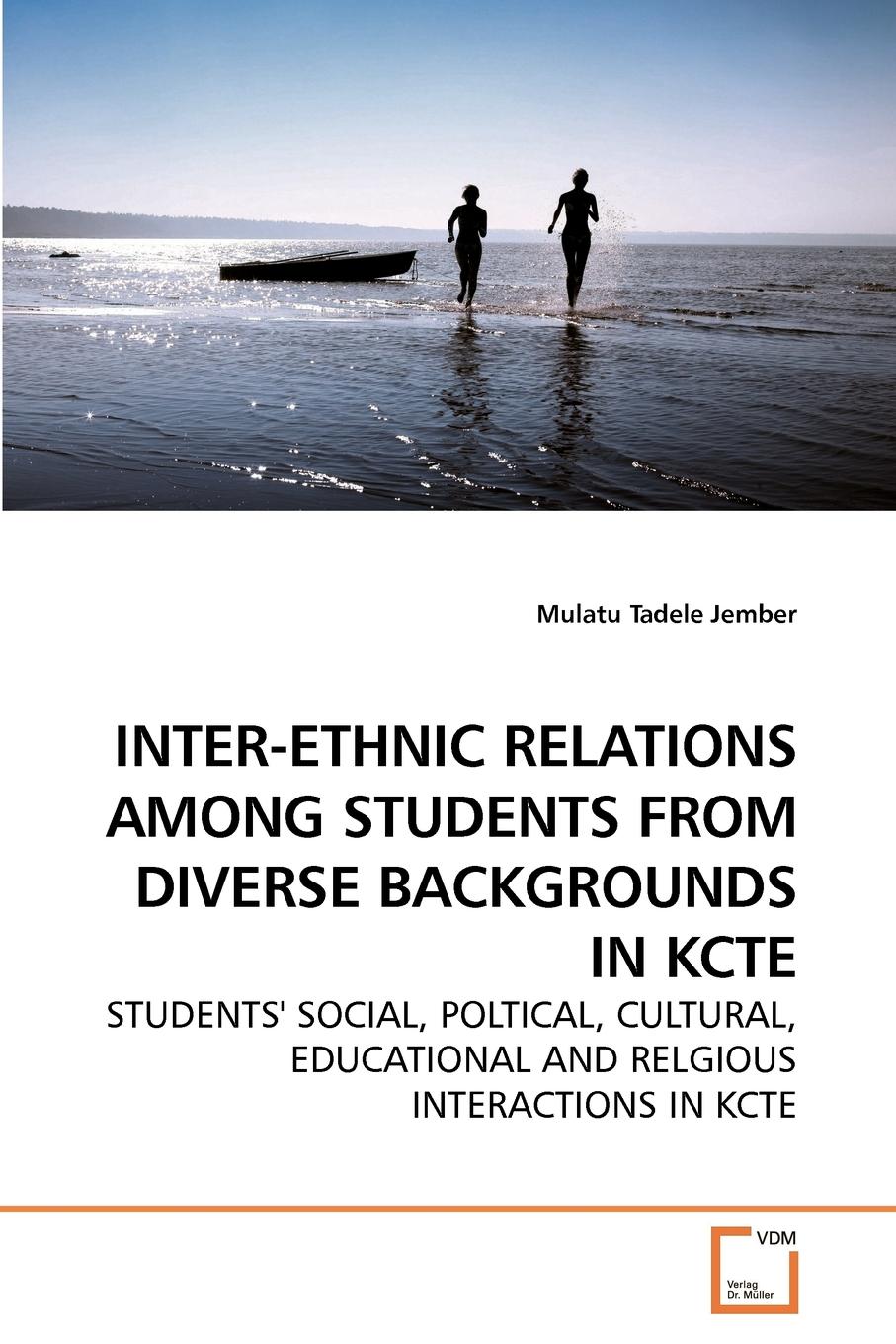 Mulatu Tadele Jember

INTER-ETHNIC RELATIONS AMONG STUDENTS FROM DIVERSE BACKGROUNDS IN KCTE

STUDENTS' SOCIAL, POLTICAL, CULTURAL, EDUCATIONAL AND RELGIOUS INTERACTIONS IN KCTE

VDM

Verlag Dr. Müller